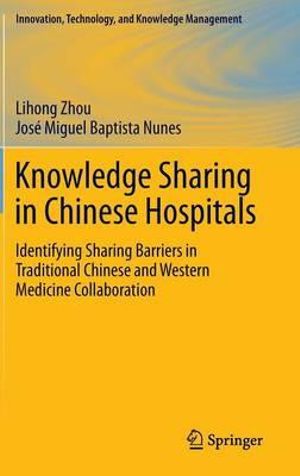 Innovation, Technology, and Knowledge Management

Lihong Zhou
José Miguel Baptista Nunes

Knowledge Sharing in Chinese Hospitals

Identifying Sharing Barriers in Traditional Chinese and Western Medicine Collaboration

Springer